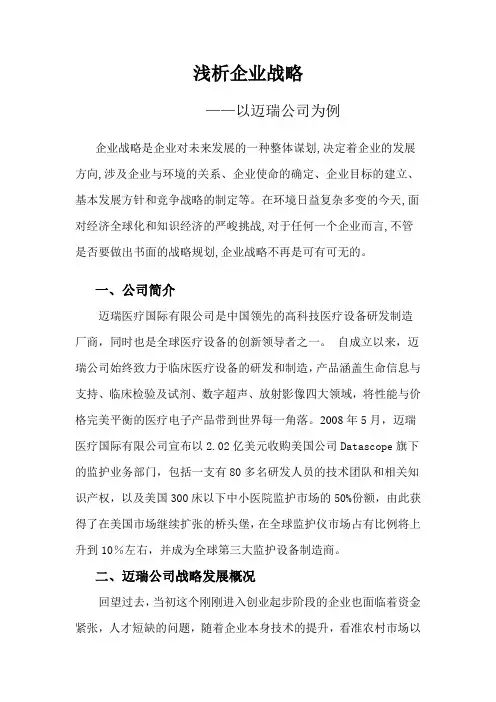 浅析企业战略

——以迈瑞公司为例

企业战略是企业对未来发展的一种整体谋划,决定着企业的发展方向,涉及企业与环境的关系、企业使命的确定、企业目标的建立、基本发展方针和竞争战略的制定等。在环境日益复杂多变的今天,面对经济全球化和知识经济的严峻挑战,对于任何一个企业而言,不管是否要做出书面的战略规划,企业战略不再是可有可无的。

一、公司简介

迈瑞医疗国际有限公司是中国领先的高科技医疗设备研发制造厂商，同时也是全球医疗设备的创新领导者之一。 自成立以来，迈瑞公司始终致力于临床医疗设备的研发和制造，产品涵盖生命信息与支持、临床检验及试剂、数字超声、放射影像四大领域，将性能与价格完美平衡的医疗电子产品带到世界每一角落。2008 年 5 月，迈瑞医疗国际有限公司宣布以 2.02 亿美元收购美国公司 Datascope 旗下的监护业务部门，包括一支有 80 多名研发人员的技术团队和相关知识产权，以及美国 300 床以下中小医院监护市场的 50%份额，由此获得了在美国市场继续扩张的桥头堡，在全球监护仪市场占有比例将上升到 10%左右，并成为全球第三大监护设备制造商。

二、迈瑞公司战略发展概况

回望过去，当初这个刚刚进入创业起步阶段的企业也面临着资金紧张，人才短缺的问题，随着企业本身技术的提升，看准农村市场以